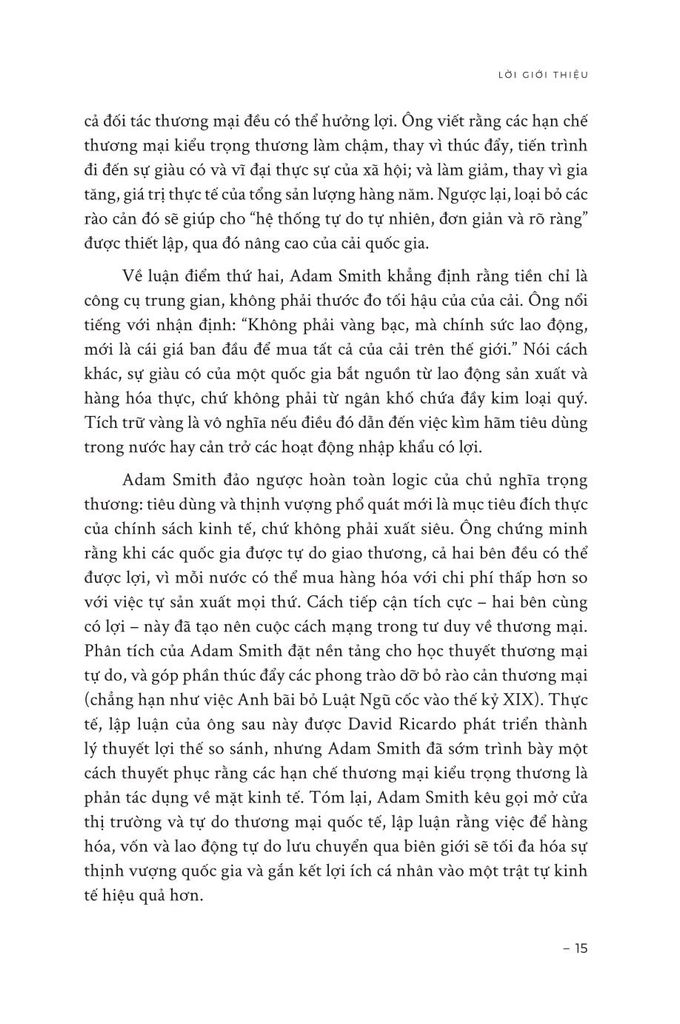 LỜI GIỚI THIỆU

cả đối tác thương mại đều có thể hưởng lợi. Ông viết rằng các hạn chế thương mại kiểu trọng thương làm chậm, thay vì thúc đẩy, tiến trình đi đến sự giàu có và vĩ đại thực sự của xã hội; và làm giảm, thay vì gia tăng, giá trị thực tế của tổng sản lượng hàng năm. Ngược lại, loại bỏ các rào cản đó sẽ giúp cho "hệ thống tự do tự nhiên, đơn giản và rõ ràng" được thiết lập, qua đó nâng cao của cải quốc gia.

Về luận điểm thứ hai, Adam Smith khẳng định rằng tiền chỉ là công cụ trung gian, không phải thước đo tối hậu của của cải. Ông nổi tiếng với nhận định: "Không phải vàng bạc, mà chính sức lao động, mới là cái giá ban đầu để mua tất cả của cải trên thế giới." Nói cách khác, sự giàu có của một quốc gia bắt nguồn từ lao động sản xuất và hàng hóa thực, chứ không phải từ ngân khố chứa đầy kim loại quý. Tích trữ vàng là vô nghĩa nếu điều đó dẫn đến việc kìm hãm tiêu dùng trong nước hay cản trở các hoạt động nhập khẩu có lợi.

Adam Smith đảo ngược hoàn toàn logic của chủ nghĩa trọng thương: tiêu dùng và thịnh vượng phổ quát mới là mục tiêu đích thực của chính sách kinh tế, chứ không phải xuất siêu. Ông chứng minh rằng khi các quốc gia được tự do giao thương, cả hai bên đều có thể được lợi, vì mỗi nước có thể mua hàng hóa với chi phí thấp hơn so với việc tự sản xuất mọi thứ. Cách tiếp cận tích cực – hai bên cùng có lợi – này đã tạo nên cuộc cách mạng trong tư duy về thương mại. Phân tích của Adam Smith đặt nền tảng cho học thuyết thương mại tự do, và góp phần thúc đẩy các phong trào dỡ bỏ rào cản thương mại (chẳng hạn như việc Anh bãi bỏ Luật Ngũ cốc vào thế kỷ XIX). Thực tế, lập luận của ông sau này được David Ricardo phát triển thành lý thuyết lợi thế so sánh, nhưng Adam Smith đã sớm trình bày một cách thuyết phục rằng các hạn chế thương mại kiểu trọng thương là phản tác dụng về mặt kinh tế. Tóm lại, Adam Smith kêu gọi mở cửa thị trường và tự do thương mại quốc tế, lập luận rằng việc để hàng hóa, vốn và lao động tự do lưu chuyển qua biên giới sẽ tối đa hóa sự thịnh vượng quốc gia và gắn kết lợi ích cá nhân vào một trật tự kinh tế hiệu quả hơn.

– 15